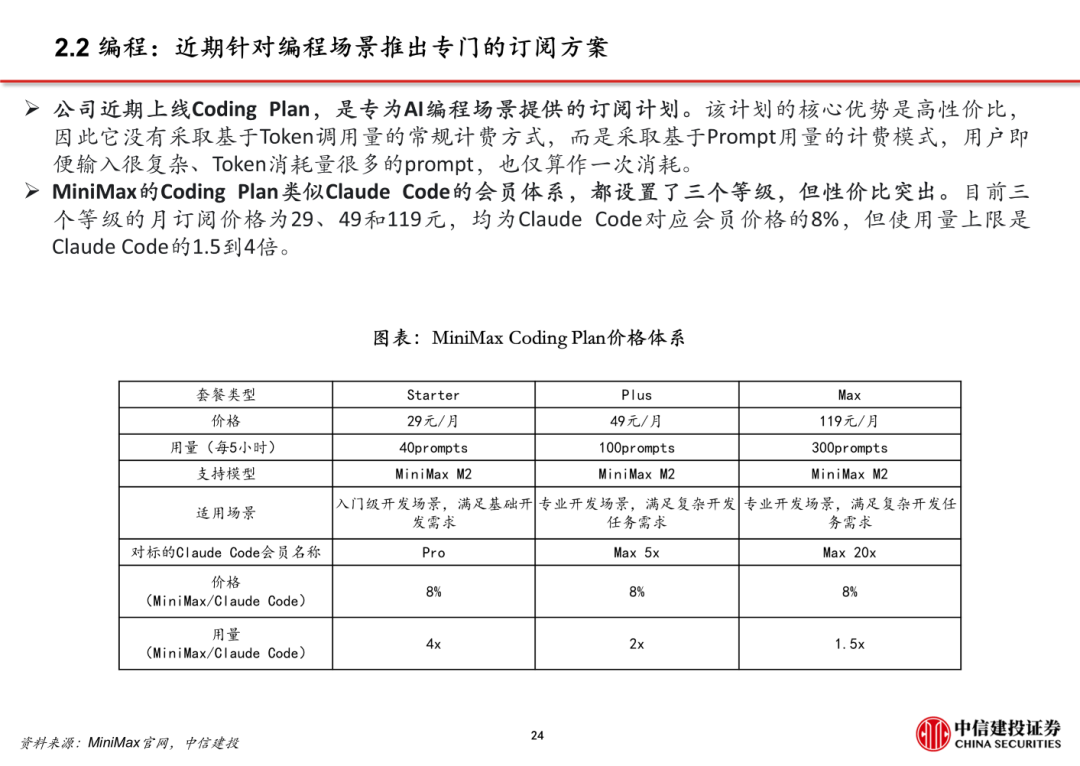 2.2 编程：近期针对编程场景推出专门的订阅方案

➢ 公司近期上线Coding Plan，是专为AI编程场景提供的订阅计划。该计划的核心优势是高性价比，因此它没有采取基于Token调用量的常规计费方式，而是采取基于Prompt用量的计费模式，用户即便输入很复杂、Token消耗量很多的prompt，也仅算作一次消耗。

➢ MiniMax的Coding Plan类似Claude Code的会员体系，都设置了三个等级，但性价比突出。目前三个等级的月订阅价格为29、49和119元，均为Claude Code对应会员价格的8%，但使用量上限是Claude Code的1.5到4倍。

图表：MiniMax Coding Plan价格体系

| 套餐类型 | Starter | Plus | Max |
|---|---|---|---|
| 价格 | 29元/月 | 49元/月 | 119元/月 |
| 用量（每5小时） | 40prompts | 100prompts | 300prompts |
| 支持模型 | MiniMax M2 | MiniMax M2 | MiniMax M2 |
| 适用场景 | 入门级开发场景，满足基础开发需求 | 专业开发场景，满足复杂开发任务需求 | 专业开发场景，满足复杂开发任务需求 |
| 对标的Claude Code会员名称 | Pro | Max 5x | Max 20x |
| 价格（MiniMax/Claude Code） | 8% | 8% | 8% |
| 用量（MiniMax/Claude Code） | 4x | 2x | 1.5x |

资料来源：MiniMax官网，中信建投

24

中信建投证券
CHINA SECURITIES